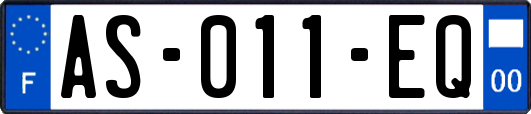 F

AS-011-EQ

00